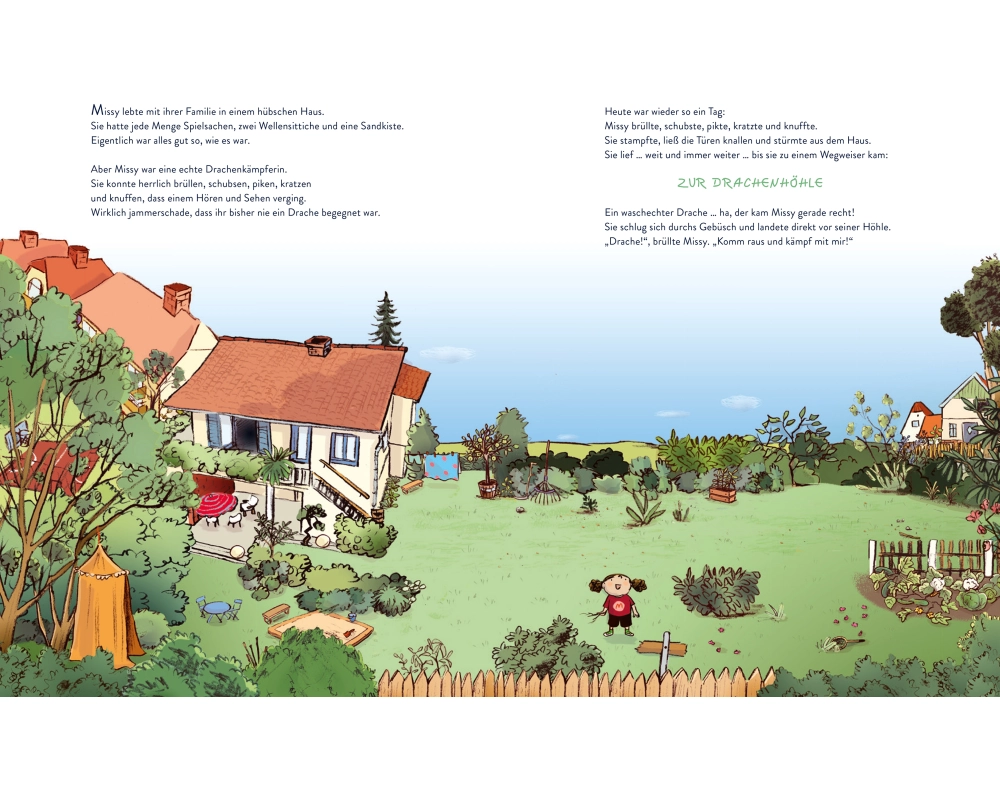 Missy lebte mit ihrer Familie in einem hübschen Haus. Sie hatte jede Menge Spielsachen, zwei Wellensittiche und eine Sandkiste. Eigentlich war alles gut so, wie es war.

Aber Missy war eine echte Drachenkämpferin. Sie konnte herrlich brüllen, schubsen, piken, kratzen und knuffen, dass einem Hören und Sehen verging. Wirklich jammerschade, dass ihr bisher nie ein Drache begegnet war.

Heute war wieder so ein Tag: Missy brüllte, schubste, pikte, kratzte und knuffte. Sie stampfte, ließ die Türen knallen und stürmte aus dem Haus. Sie lief … weit und immer weiter … bis sie zu einem Wegweiser kam:

ZUR DRACHENHÖHLE

Ein waschechter Drache … ha, der kam Missy gerade recht! Sie schlug sich durchs Gebüsch und landete direkt vor seiner Höhle. „Drache!“, brüllte Missy. „Komm raus und kämpf mit mir!“